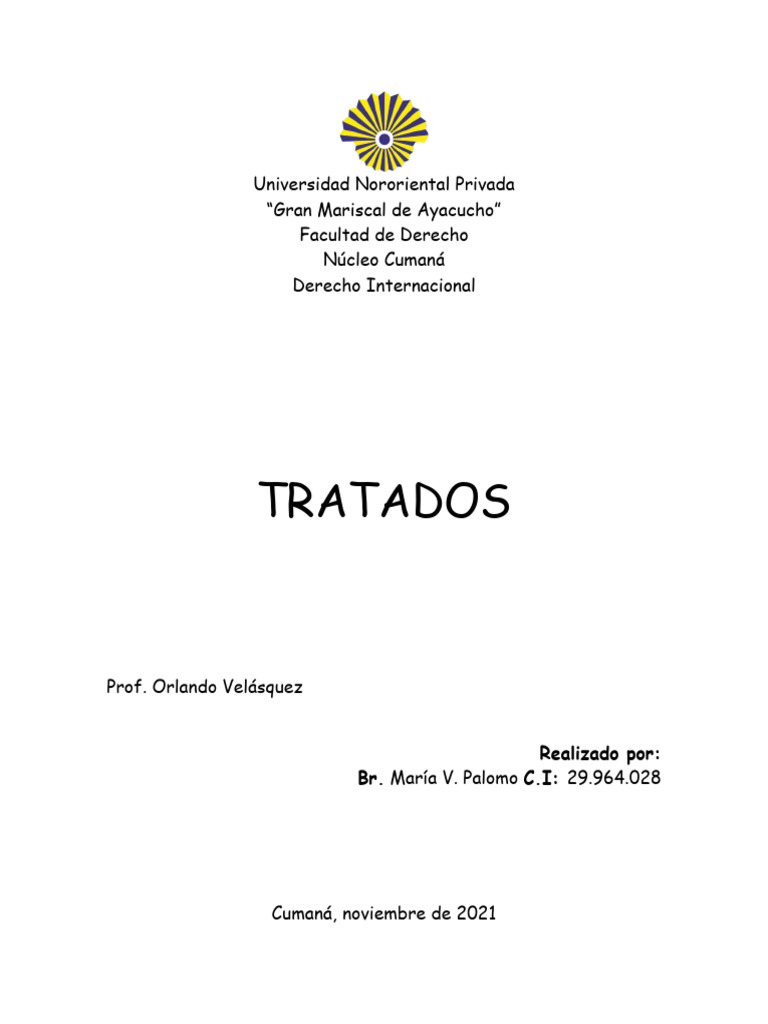 Universidad Nororiental Privada
"Gran Mariscal de Ayacucho"
Facultad de Derecho
Núcleo Cumaná
Derecho Internacional

TRATADOS

Prof. Orlando Velásquez

Realizado por:
Br. María V. Palomo C.I: 29.964.028

Cumaná, noviembre de 2021